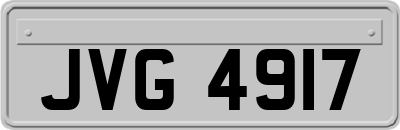 JVG 4917